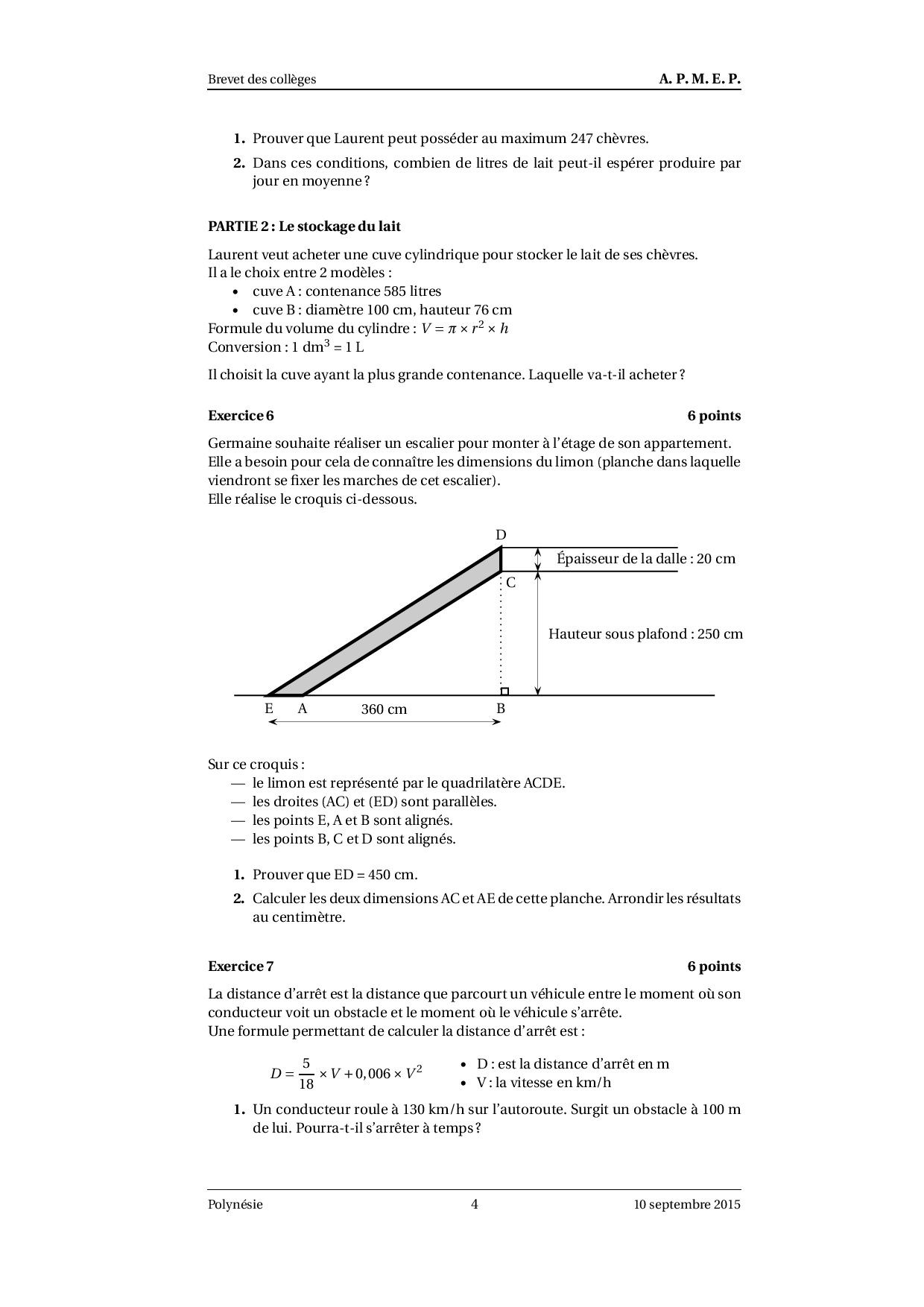 Brevet des collèges A. P. M. E. P.

1. Prouver que Laurent peut posséder au maximum 247 chèvres.

2. Dans ces conditions, combien de litres de lait peut-il espérer produire par jour en moyenne ?

PARTIE 2 : Le stockage du lait

Laurent veut acheter une cuve cylindrique pour stocker le lait de ses chèvres.
Il a le choix entre 2 modèles :
• cuve A : contenance 585 litres
• cuve B : diamètre 100 cm, hauteur 76 cm
Formule du volume du cylindre : $V = \pi \times r^2 \times h$
Conversion : 1 dm$^3$ = 1 L

Il choisit la cuve ayant la plus grande contenance. Laquelle va-t-il acheter ?

Exercice 6 6 points

Germaine souhaite réaliser un escalier pour monter à l'étage de son appartement. Elle a besoin pour cela de connaître les dimensions du limon (planche dans laquelle viendront se fixer les marches de cet escalier).
Elle réalise le croquis ci-dessous.

D
Épaisseur de la dalle : 20 cm
C
Hauteur sous plafond : 250 cm
E A 360 cm B

Sur ce croquis :
— le limon est représenté par le quadrilatère ACDE.
— les droites (AC) et (ED) sont parallèles.
— les points E, A et B sont alignés.
— les points B, C et D sont alignés.

1. Prouver que ED = 450 cm.

2. Calculer les deux dimensions AC et AE de cette planche. Arrondir les résultats au centimètre.

Exercice 7 6 points

La distance d'arrêt est la distance que parcourt un véhicule entre le moment où son conducteur voit un obstacle et le moment où le véhicule s'arrête.
Une formule permettant de calculer la distance d'arrêt est :

$D = \frac{5}{18} \times V + 0,006 \times V^2$
• D : est la distance d'arrêt en m
• V : la vitesse en km/h

1. Un conducteur roule à 130 km/h sur l'autoroute. Surgit un obstacle à 100 m de lui. Pourra-t-il s'arrêter à temps ?

Polynésie 4 10 septembre 2015